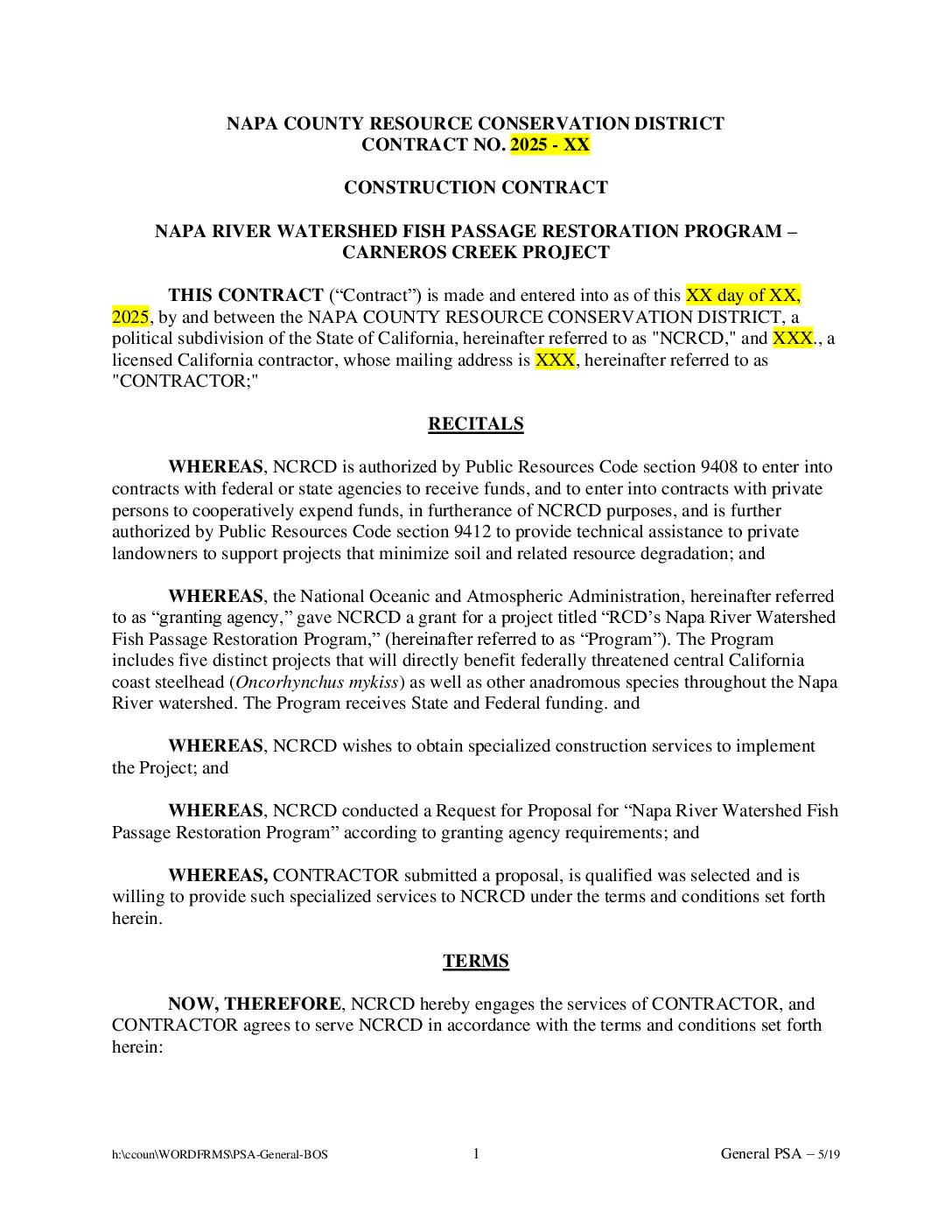 NAPA COUNTY RESOURCE CONSERVATION DISTRICT
CONTRACT NO. 2025 - XX

CONSTRUCTION CONTRACT

NAPA RIVER WATERSHED FISH PASSAGE RESTORATION PROGRAM – CARNEROS CREEK PROJECT

THIS CONTRACT (“Contract”) is made and entered into as of this XX day of XX, 2025, by and between the NAPA COUNTY RESOURCE CONSERVATION DISTRICT, a political subdivision of the State of California, hereinafter referred to as "NCRCD," and XXX., a licensed California contractor, whose mailing address is XXX, hereinafter referred to as "CONTRACTOR;"

RECITALS

WHEREAS, NCRCD is authorized by Public Resources Code section 9408 to enter into contracts with federal or state agencies to receive funds, and to enter into contracts with private persons to cooperatively expend funds, in furtherance of NCRCD purposes, and is further authorized by Public Resources Code section 9412 to provide technical assistance to private landowners to support projects that minimize soil and related resource degradation; and

WHEREAS, the National Oceanic and Atmospheric Administration, hereinafter referred to as “granting agency,” gave NCRCD a grant for a project titled “RCD’s Napa River Watershed Fish Passage Restoration Program,” (hereinafter referred to as “Program”). The Program includes five distinct projects that will directly benefit federally threatened central California coast steelhead (Oncorhynchus mykiss) as well as other anadromous species throughout the Napa River watershed. The Program receives State and Federal funding. and

WHEREAS, NCRCD wishes to obtain specialized construction services to implement the Project; and

WHEREAS, NCRCD conducted a Request for Proposal for “Napa River Watershed Fish Passage Restoration Program” according to granting agency requirements; and

WHEREAS, CONTRACTOR submitted a proposal, is qualified was selected and is willing to provide such specialized services to NCRCD under the terms and conditions set forth herein.

TERMS

NOW, THEREFORE, NCRCD hereby engages the services of CONTRACTOR, and CONTRACTOR agrees to serve NCRCD in accordance with the terms and conditions set forth herein:

h:\ccoun\WORDFRMS\PSA-General-BOS 1 General PSA – 5/19